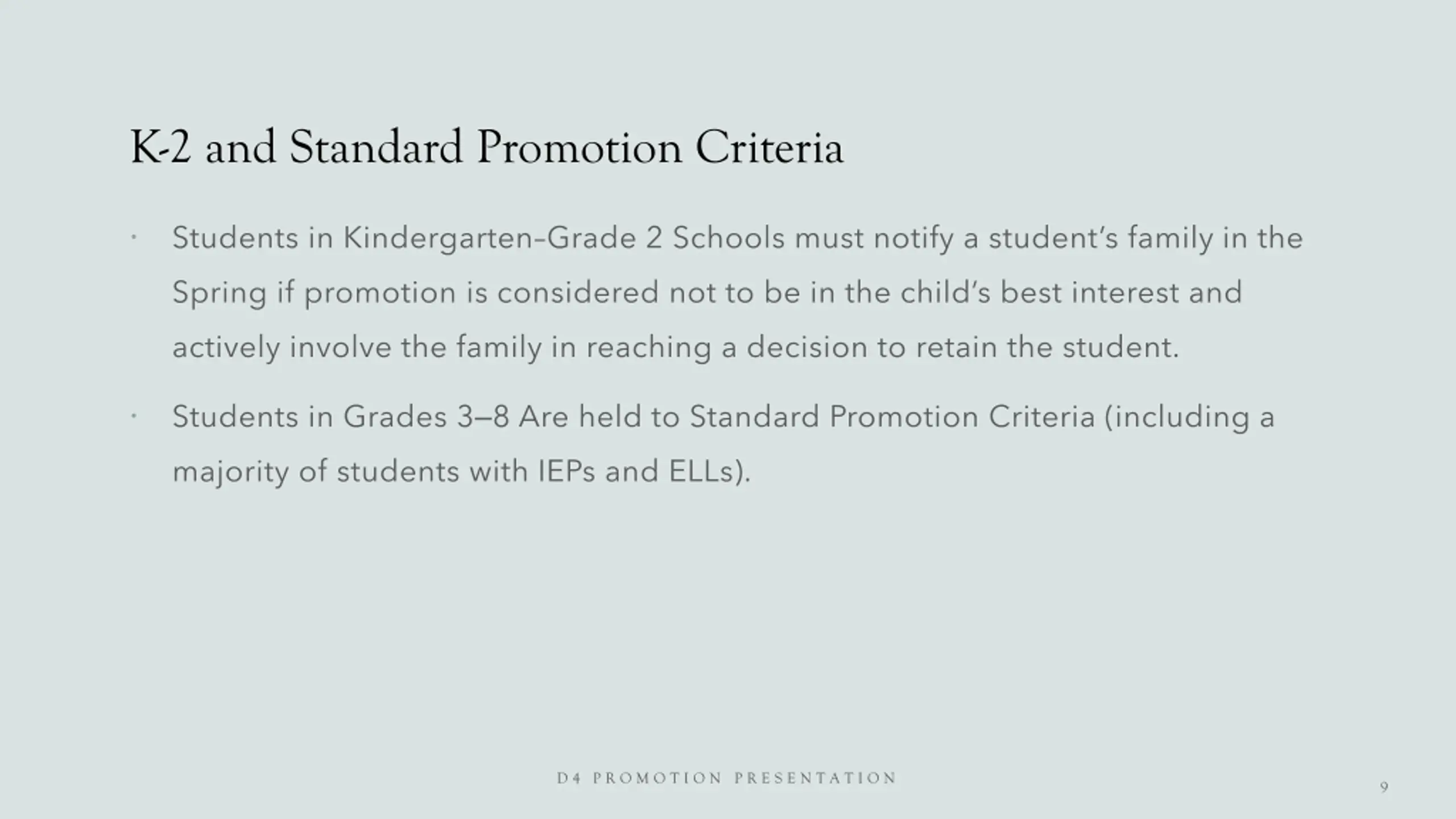 K-2 and Standard Promotion Criteria

• Students in Kindergarten–Grade 2 Schools must notify a student's family in the Spring if promotion is considered not to be in the child's best interest and actively involve the family in reaching a decision to retain the student.

• Students in Grades 3–8 Are held to Standard Promotion Criteria (including a majority of students with IEPs and ELLs).

D4 PROMOTION PRESENTATION

9